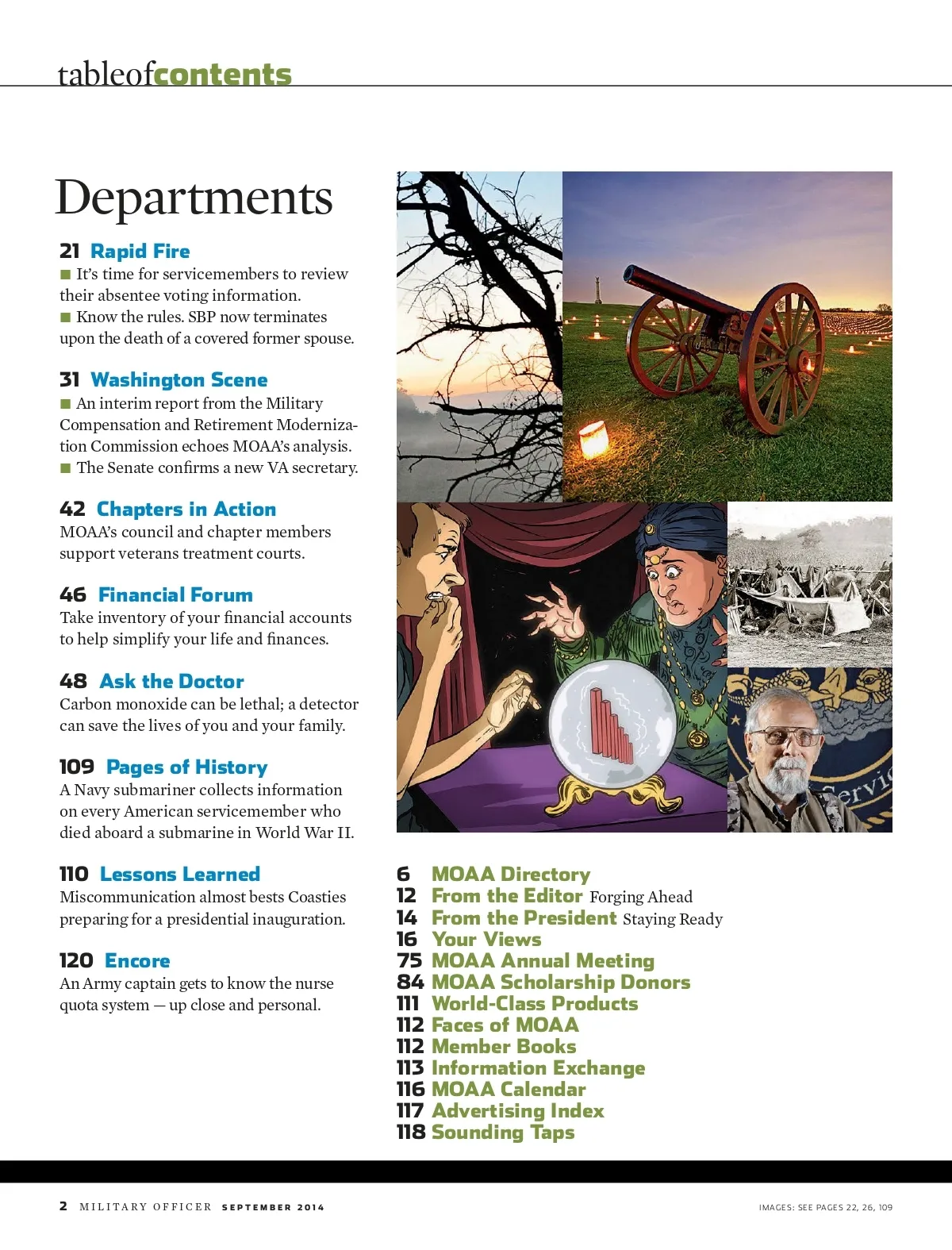 tableofcontents

Departments

21 Rapid Fire
■ It's time for servicemembers to review their absentee voting information.
■ Know the rules. SBP now terminates upon the death of a covered former spouse.

31 Washington Scene
■ An interim report from the Military Compensation and Retirement Modernization Commission echoes MOAA's analysis.
■ The Senate confirms a new VA secretary.

42 Chapters in Action
MOAA's council and chapter members support veterans treatment courts.

46 Financial Forum
Take inventory of your financial accounts to help simplify your life and finances.

48 Ask the Doctor
Carbon monoxide can be lethal; a detector can save the lives of you and your family.

109 Pages of History
A Navy submariner collects information on every American servicemember who died aboard a submarine in World War II.

110 Lessons Learned
Miscommunication almost bests Coasties preparing for a presidential inauguration.

120 Encore
An Army captain gets to know the nurse quota system — up close and personal.

6 MOAA Directory
12 From the Editor Forging Ahead
14 From the President Staying Ready
16 Your Views
75 MOAA Annual Meeting
84 MOAA Scholarship Donors
111 World-Class Products
112 Faces of MOAA
112 Member Books
113 Information Exchange
116 MOAA Calendar
117 Advertising Index
118 Sounding Taps

2 MILITARY OFFICER SEPTEMBER 2014

IMAGES: SEE PAGES 22, 26, 109